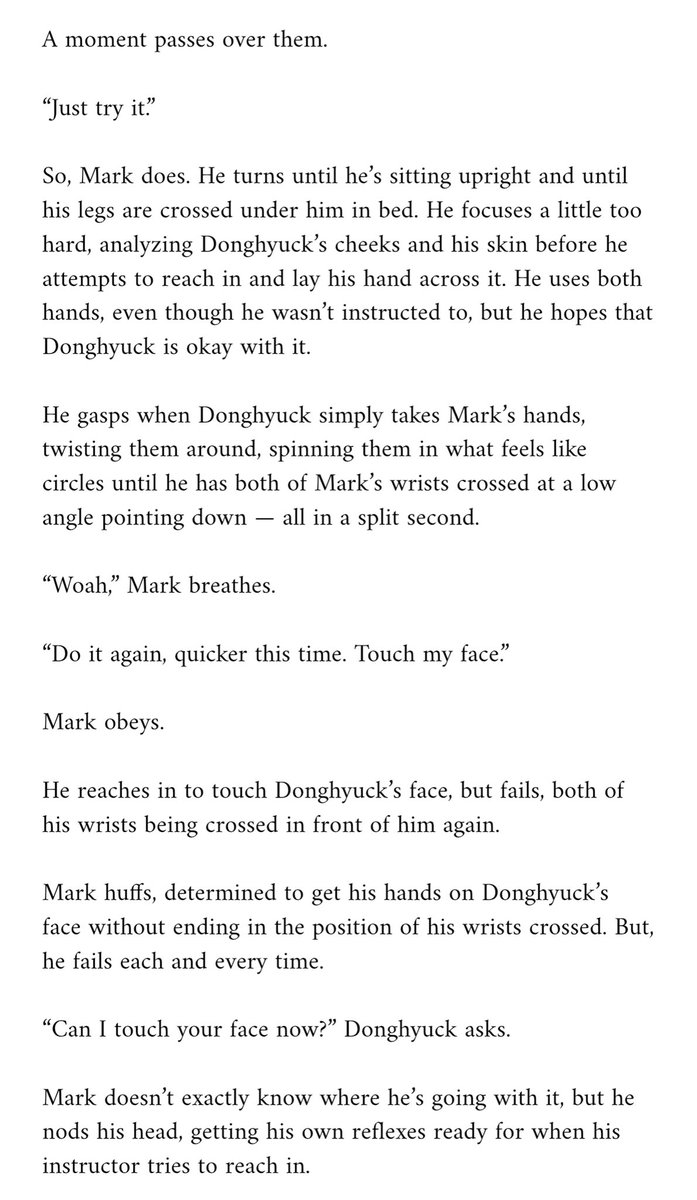 A moment passes over them.

“Just try it.”

So, Mark does. He turns until he’s sitting upright and until his legs are crossed under him in bed. He focuses a little too hard, analyzing Donghyuck’s cheeks and his skin before he attempts to reach in and lay his hand across it. He uses both hands, even though he wasn’t instructed to, but he hopes that Donghyuck is okay with it.

He gasps when Donghyuck simply takes Mark’s hands, twisting them around, spinning them in what feels like circles until he has both of Mark’s wrists crossed at a low angle pointing down — all in a split second.

“Woah,” Mark breathes.

“Do it again, quicker this time. Touch my face.”

Mark obeys.

He reaches in to touch Donghyuck’s face, but fails, both of his wrists being crossed in front of him again.

Mark huffs, determined to get his hands on Donghyuck’s face without ending in the position of his wrists crossed. But, he fails each and every time.

“Can I touch your face now?” Donghyuck asks.

Mark doesn’t exactly know where he’s going with it, but he nods his head, getting his own reflexes ready for when his instructor tries to reach in.